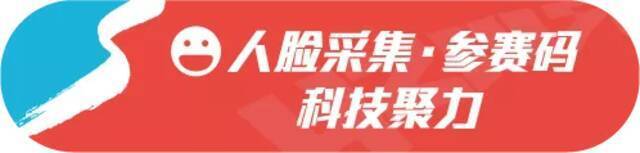 人脸采集·参赛码
科技聚力